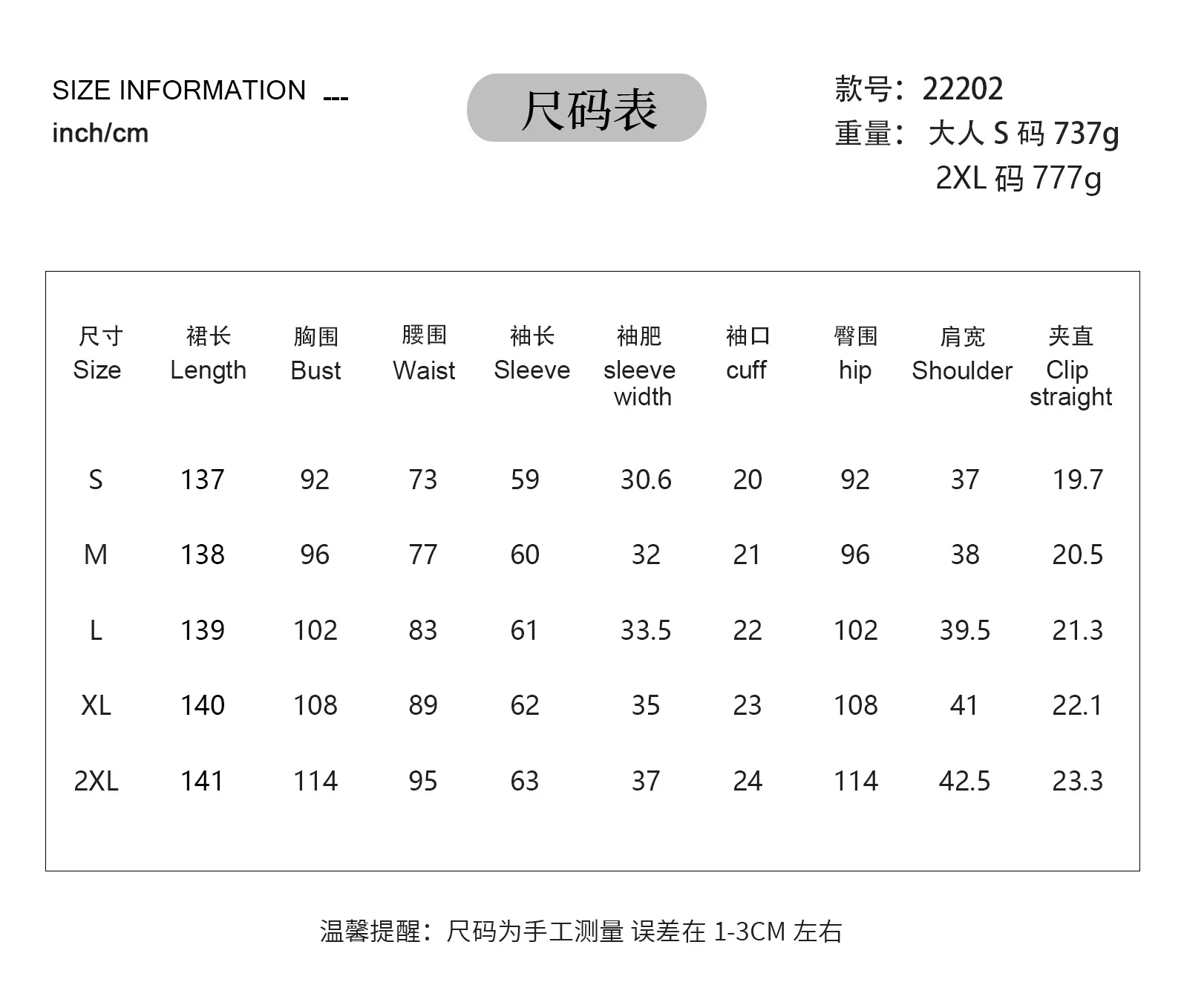 SIZE INFORMATION ---
inch/cm

尺码表

款号：22202
重量：大人S码737g
2XL码777g

| 尺寸 Size | 裙长 Length | 胸围 Bust | 腰围 Waist | 袖长 Sleeve | 袖肥 sleeve width | 袖口 cuff | 臀围 hip | 肩宽 Shoulder | 夹直 Clip straight |
|---|---|---|---|---|---|---|---|---|---|
| S | 137 | 92 | 73 | 59 | 30.6 | 20 | 92 | 37 | 19.7 |
| M | 138 | 96 | 77 | 60 | 32 | 21 | 96 | 38 | 20.5 |
| L | 139 | 102 | 83 | 61 | 33.5 | 22 | 102 | 39.5 | 21.3 |
| XL | 140 | 108 | 89 | 62 | 35 | 23 | 108 | 41 | 22.1 |
| 2XL | 141 | 114 | 95 | 63 | 37 | 24 | 114 | 42.5 | 23.3 |

温馨提醒：尺码为手工测量 误差在1-3CM左右